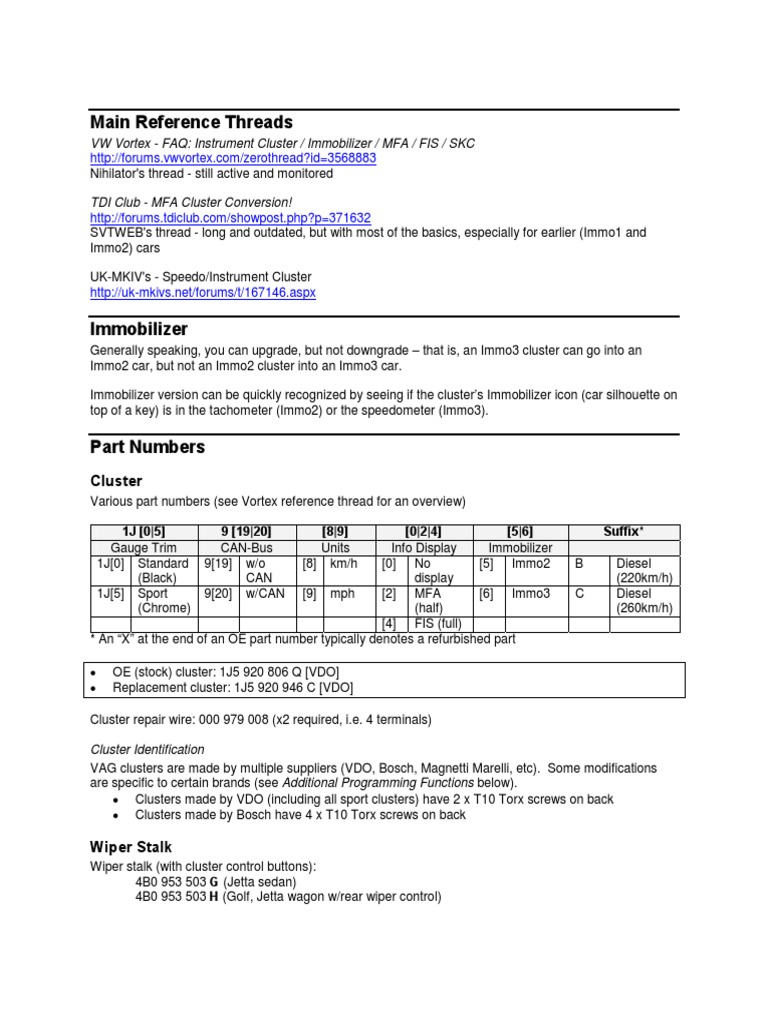 Main Reference Threads

VW Vortex - FAQ: Instrument Cluster / Immobilizer / MFA / FIS / SKC
http://forums.vwvortex.com/zerothread?id=3568883
Nihilator's thread - still active and monitored

TDI Club - MFA Cluster Conversion!
http://forums.tdiclub.com/showpost.php?p=371632
SVTWEB's thread - long and outdated, but with most of the basics, especially for earlier (Immo1 and Immo2) cars

UK-MKIV's - Speedo/Instrument Cluster
http://uk-mkivs.net/forums/t/167146.aspx

Immobilizer

Generally speaking, you can upgrade, but not downgrade – that is, an Immo3 cluster can go into an Immo2 car, but not an Immo2 cluster into an Immo3 car.

Immobilizer version can be quickly recognized by seeing if the cluster's Immobilizer icon (car silhouette on top of a key) is in the tachometer (Immo2) or the speedometer (Immo3).

Part Numbers

Cluster

Various part numbers (see Vortex reference thread for an overview)

| 1J [0\|5] | | 9 [19\|20] | | [8\|9] | | [0\|2\|4] | | [5\|6] | | Suffix* | |
|---|---|---|---|---|---|---|---|---|---|---|---|
| Gauge Trim | | CAN-Bus | | Units | | Info Display | | Immobilizer | | | |
| 1J[0] | Standard (Black) | 9[19] | w/o CAN | [8] | km/h | [0] | No display | [5] | Immo2 | B | Diesel (220km/h) |
| 1J[5] | Sport (Chrome) | 9[20] | w/CAN | [9] | mph | [2] | MFA (half) | [6] | Immo3 | C | Diesel (260km/h) |
| | | | | | | [4] | FIS (full) | | | | |

* An "X" at the end of an OE part number typically denotes a refurbished part

• OE (stock) cluster: 1J5 920 806 Q [VDO]
• Replacement cluster: 1J5 920 946 C [VDO]

Cluster repair wire: 000 979 008 (x2 required, i.e. 4 terminals)

Cluster Identification
VAG clusters are made by multiple suppliers (VDO, Bosch, Magnetti Marelli, etc). Some modifications are specific to certain brands (see Additional Programming Functions below).
• Clusters made by VDO (including all sport clusters) have 2 x T10 Torx screws on back
• Clusters made by Bosch have 4 x T10 Torx screws on back

Wiper Stalk

Wiper stalk (with cluster control buttons):
4B0 953 503 G (Jetta sedan)
4B0 953 503 H (Golf, Jetta wagon w/rear wiper control)